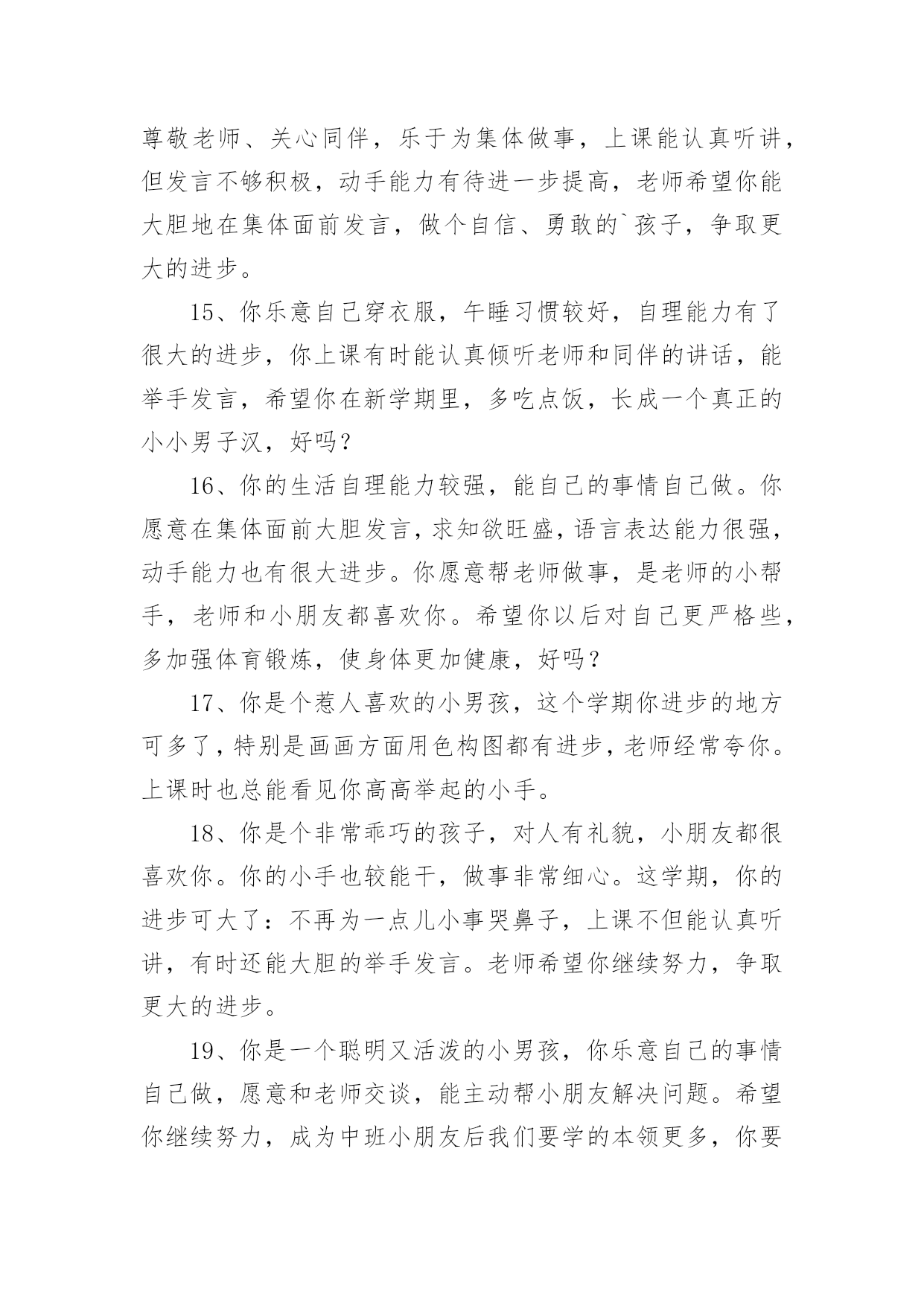 尊敬老师、关心同伴，乐于为集体做事，上课能认真听讲，但发言不够积极，动手能力有待进一步提高，老师希望你能大胆地在集体面前发言，做个自信、勇敢的`孩子，争取更大的进步。

15、你乐意自己穿衣服，午睡习惯较好，自理能力有了很大的进步，你上课有时能认真倾听老师和同伴的讲话，能举手发言，希望你在新学期里，多吃点饭，长成一个真正的小小男子汉，好吗？

16、你的生活自理能力较强，能自己的事情自己做。你愿意在集体面前大胆发言，求知欲旺盛，语言表达能力很强，动手能力也有很大进步。你愿意帮老师做事，是老师的小帮手，老师和小朋友都喜欢你。希望你以后对自己更严格些，多加强体育锻炼，使身体更加健康，好吗？

17、你是个惹人喜欢的小男孩，这个学期你进步的地方可多了，特别是画画方面用色构图都有进步，老师经常夸你。上课时也总能看见你高高举起的小手。

18、你是个非常乖巧的孩子，对人有礼貌，小朋友都很喜欢你。你的小手也较能干，做事非常细心。这学期，你的进步可大了：不再为一点儿小事哭鼻子，上课不但能认真听讲，有时还能大胆的举手发言。老师希望你继续努力，争取更大的进步。

19、你是一个聪明又活泼的小男孩，你乐意自己的事情自己做，愿意和老师交谈，能主动帮小朋友解决问题。希望你继续努力，成为中班小朋友后我们要学的本领更多，你要